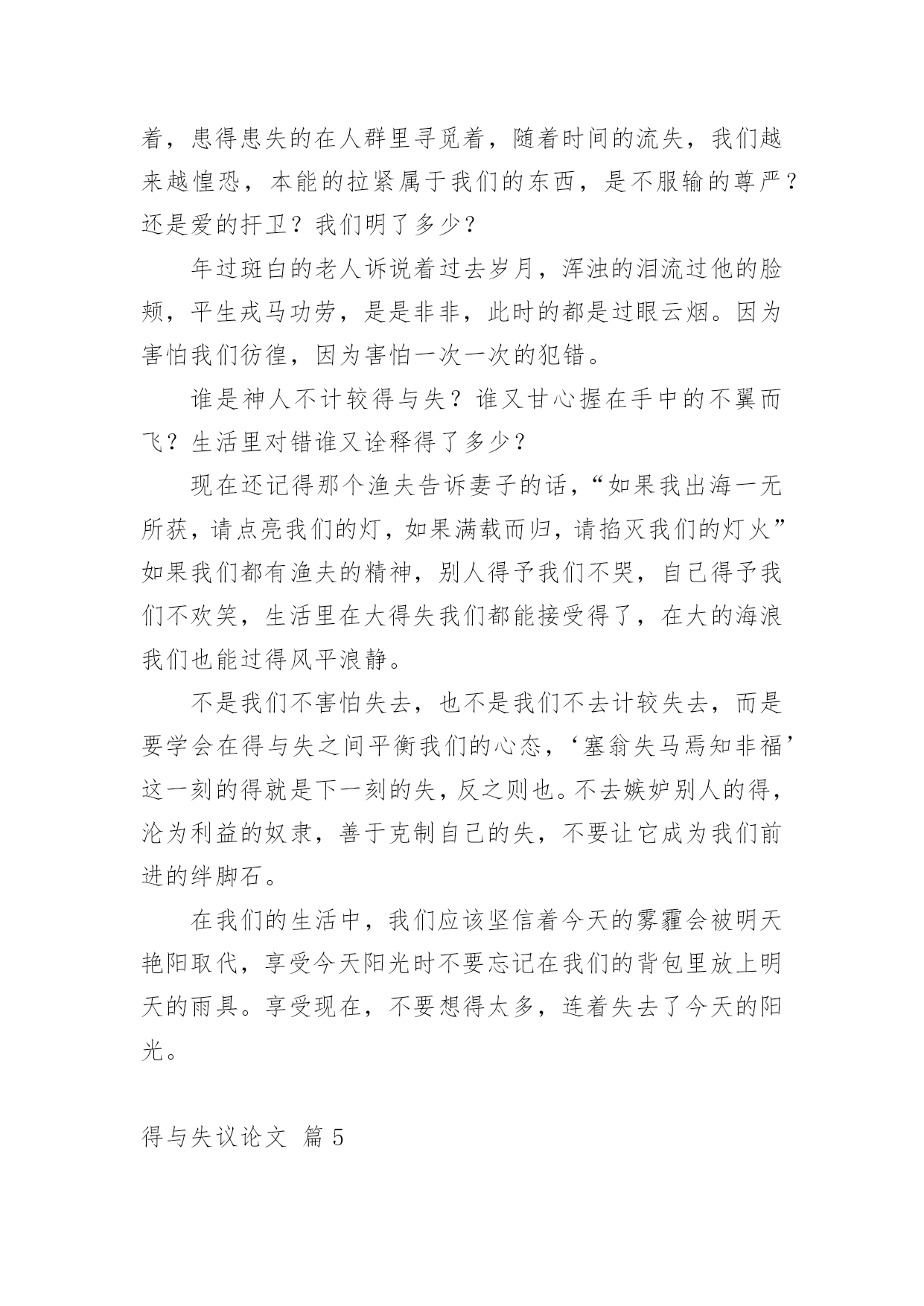 着，患得患失的在人群里寻觅着，随着时间的流失，我们越来越惶恐，本能的拉紧属于我们的东西，是不服输的尊严？还是爱的扞卫？我们明了多少？

年过斑白的老人诉说着过去岁月，浑浊的泪流过他的脸颊，平生戎马功劳，是是非非，此时的都是过眼云烟。因为害怕我们彷徨，因为害怕一次一次的犯错。

谁是神人不计较得与失？谁又甘心握在手中的不翼而飞？生活里对错谁又诠释得了多少？

现在还记得那个渔夫告诉妻子的话，“如果我出海一无所获，请点亮我们的灯，如果满载而归，请掐灭我们的灯火”如果我们都有渔夫的精神，别人得予我们不哭，自己得予我们不欢笑，生活里在大得失我们都能接受得了，在大的海浪我们也能过得风平浪静。

不是我们不害怕失去，也不是我们不去计较失去，而是要学会在得与失之间平衡我们的心态，‘塞翁失马焉知非福’这一刻的得就是下一刻的失，反之则也。不去嫉妒别人的得，沦为利益的奴隶，善于克制自己的失，不要让它成为我们前进的绊脚石。

在我们的生活中，我们应该坚信着今天的雾霾会被明天艳阳取代，享受今天阳光时不要忘记在我们的背包里放上明天的雨具。享受现在，不要想得太多，连着失去了今天的阳光。

得与失议论文 篇 5